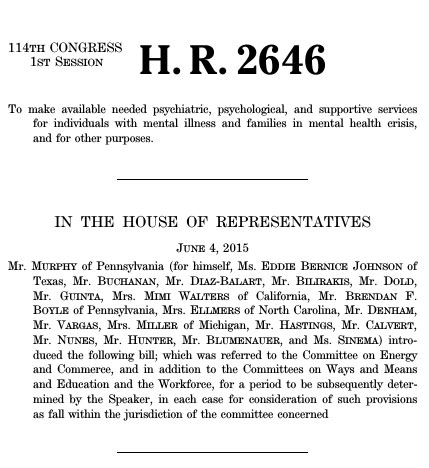 114TH CONGRESS
1ST SESSION

H. R. 2646

To make available needed psychiatric, psychological, and supportive services for individuals with mental illness and families in mental health crisis, and for other purposes.

IN THE HOUSE OF REPRESENTATIVES

JUNE 4, 2015

Mr. MURPHY of Pennsylvania (for himself, Ms. EDDIE BERNICE JOHNSON of Texas, Mr. BUCHANAN, Mr. DIAZ-BALART, Mr. BILIRAKIS, Mr. DOLD, Mr. GUINTA, Mrs. MIMI WALTERS of California, Mr. BRENDAN F. BOYLE of Pennsylvania, Mrs. ELLMERS of North Carolina, Mr. DENHAM, Mr. VARGAS, Mrs. MILLER of Michigan, Mr. HASTINGS, Mr. CALVERT, Mr. NUNES, Mr. HUNTER, Mr. BLUMENAUER, and Ms. SINEMA) introduced the following bill; which was referred to the Committee on Energy and Commerce, and in addition to the Committees on Ways and Means and Education and the Workforce, for a period to be subsequently determined by the Speaker, in each case for consideration of such provisions as fall within the jurisdiction of the committee concerned